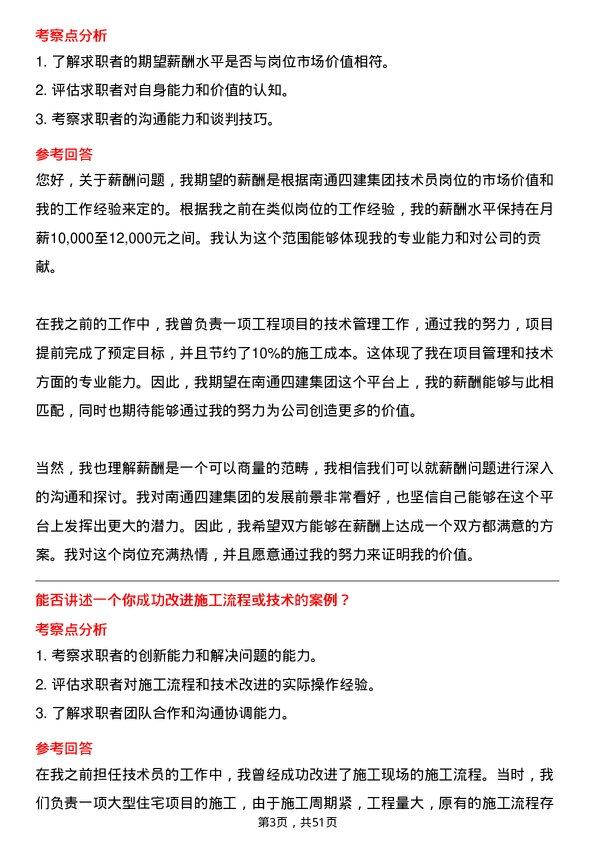 考察点分析

1. 了解求职者的期望薪酬水平是否与岗位市场价值相符。

2. 评估求职者对自身能力和价值的认知。

3. 考察求职者的沟通能力和谈判技巧。

参考回答

您好，关于薪酬问题，我期望的薪酬是根据南通四建集团技术员岗位的市场价值和我的工作经验来定的。根据我之前在类似岗位的工作经验，我的薪酬水平保持在月薪10,000至12,000元之间。我认为这个范围能够体现我的专业能力和对公司的贡献。

在我之前的工作中，我曾负责一项工程项目的技术管理工作，通过我的努力，项目提前完成了预定目标，并且节约了10%的施工成本。这体现了我在项目管理和技术方面的专业能力。因此，我期望在南通四建集团这个平台上，我的薪酬能够与此相匹配，同时也期待能够通过我的努力为公司创造更多的价值。

当然，我也理解薪酬是一个可以商量的范畴，我相信我们可以就薪酬问题进行深入的沟通和探讨。我对南通四建集团的发展前景非常看好，也坚信自己能够在这个平台上发挥出更大的潜力。因此，我希望双方能够在薪酬上达成一个双方都满意的方案。我对这个岗位充满热情，并且愿意通过我的努力来证明我的价值。

能否讲述一个你成功改进施工流程或技术的案例？

考察点分析

1. 考察求职者的创新能力和解决问题的能力。

2. 评估求职者对施工流程和技术改进的实际操作经验。

3. 了解求职者团队合作和沟通协调能力。

参考回答

在我之前担任技术员的工作中，我曾经成功改进了施工现场的施工流程。当时，我们负责一项大型住宅项目的施工，由于施工周期紧，工程量大，原有的施工流程存

第3页，共51页